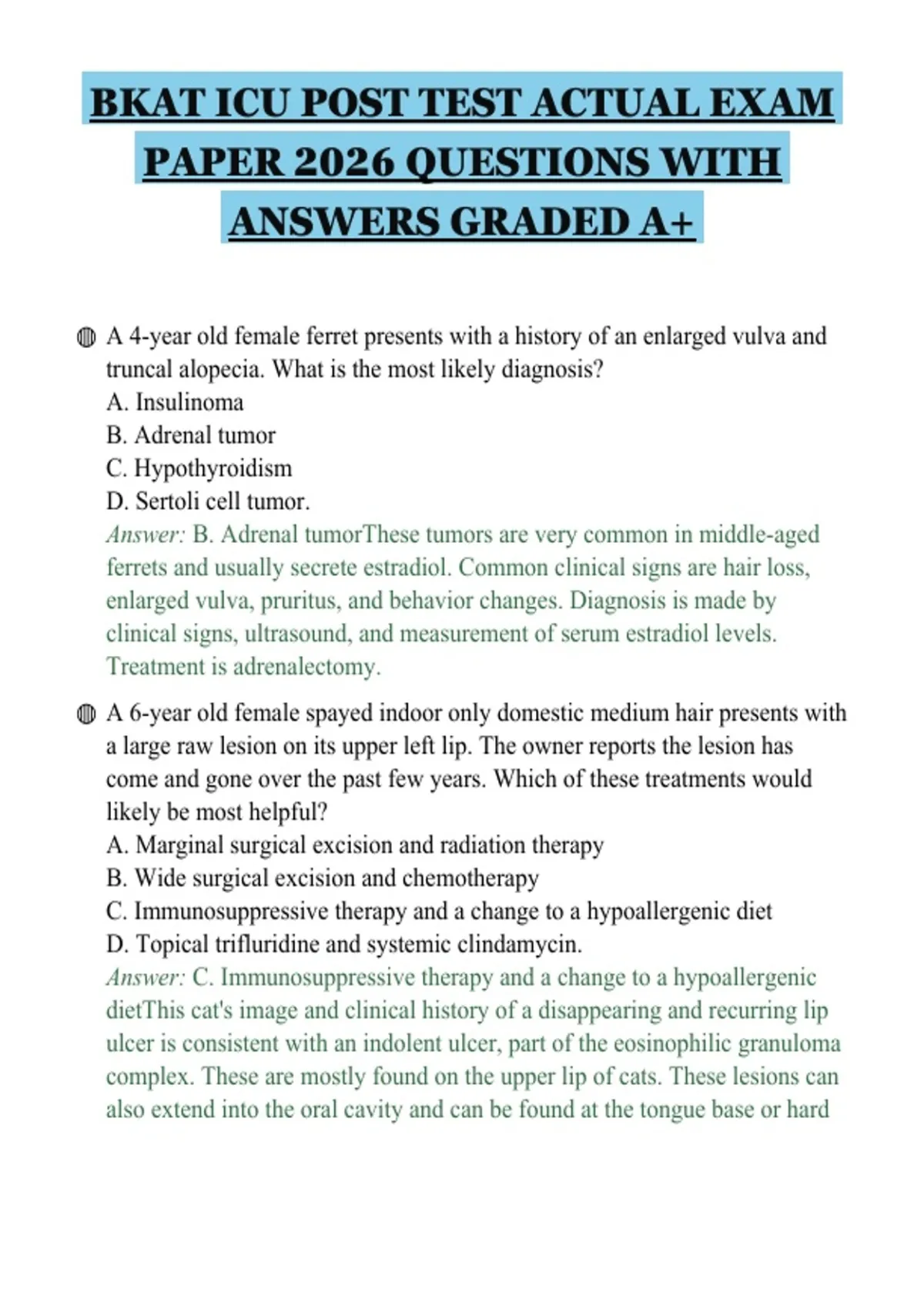 BKAT ICU POST TEST ACTUAL EXAM PAPER 2026 QUESTIONS WITH ANSWERS GRADED A+

A 4-year old female ferret presents with a history of an enlarged vulva and truncal alopecia. What is the most likely diagnosis?
A. Insulinoma
B. Adrenal tumor
C. Hypothyroidism
D. Sertoli cell tumor.
Answer: B. Adrenal tumorThese tumors are very common in middle-aged ferrets and usually secrete estradiol. Common clinical signs are hair loss, enlarged vulva, pruritus, and behavior changes. Diagnosis is made by clinical signs, ultrasound, and measurement of serum estradiol levels. Treatment is adrenalectomy.

A 6-year old female spayed indoor only domestic medium hair presents with a large raw lesion on its upper left lip. The owner reports the lesion has come and gone over the past few years. Which of these treatments would likely be most helpful?
A. Marginal surgical excision and radiation therapy
B. Wide surgical excision and chemotherapy
C. Immunosuppressive therapy and a change to a hypoallergenic diet
D. Topical trifluridine and systemic clindamycin.
Answer: C. Immunosuppressive therapy and a change to a hypoallergenic dietThis cat's image and clinical history of a disappearing and recurring lip ulcer is consistent with an indolent ulcer, part of the eosinophilic granuloma complex. These are mostly found on the upper lip of cats. These lesions can also extend into the oral cavity and can be found at the tongue base or hard